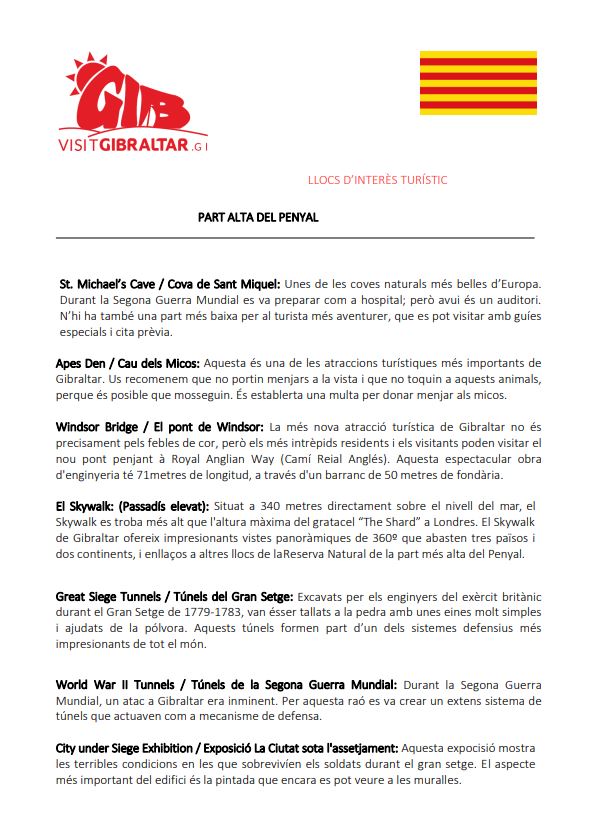 GIB
VISITGIBRALTAR.GI

LLOCS D'INTERÈS TURÍSTIC

PART ALTA DEL PENYAL

St. Michael's Cave / Cova de Sant Miquel: Unes de les coves naturals més belles d'Europa. Durant la Segona Guerra Mundial es va preparar com a hospital; però avui és un auditori. N'hi ha també una part més baixa per al turista més aventurer, que es pot visitar amb guíes especials i cita prèvia.

Apes Den / Cau dels Micos: Aquesta és una de les atraccions turístiques més importants de Gibraltar. Us recomenem que no portin menjars a la vista i que no toquin a aquests animals, perque és posible que mosseguin. És establerta una multa per donar menjar als micos.

Windsor Bridge / El pont de Windsor: La més nova atracció turística de Gibraltar no és precisament pels febles de cor, però els més intrèpids residents i els visitants poden visitar el nou pont penjant à Royal Anglian Way (Camí Reial Anglés). Aquesta espectacular obra d'enginyeria té 71metres de longitud, a través d'un barranc de 50 metres de fondària.

El Skywalk: (Passadís elevat): Situat a 340 metres directament sobre el nivell del mar, el Skywalk es troba més alt que l'altura màxima del gratacel "The Shard" a Londres. El Skywalk de Gibraltar ofereix impresionants vistes panoràmiques de 360º que abasten tres països i dos continents, i enllaços a altres llocs de laReserva Natural de la part més alta del Penyal.

Great Siege Tunnels / Túnels del Gran Setge: Excavats per els enginyers del exèrcit britànic durant el Gran Setge de 1779-1783, van ésser tallats a la pedra amb unes eines molt simples i ajudats de la pólvora. Aquests túnels formen part d'un dels sistemes defensius més impresionants de tot el món.

World War II Tunnels / Túnels de la Segona Guerra Mundial: Durant la Segona Guerra Mundial, un atac a Gibraltar era inminent. Per aquesta raó es va crear un extens sistema de túnels que actuaven com a mecanisme de defensa.

City under Siege Exhibition / Exposició La Ciutat sota l'assetjament: Aquesta expocisió mostra les terribles condicions en les que sobrevivíen els soldats durant el gran setge. El aspecte més important del edifici és la pintada que encara es pot veure a les muralles.